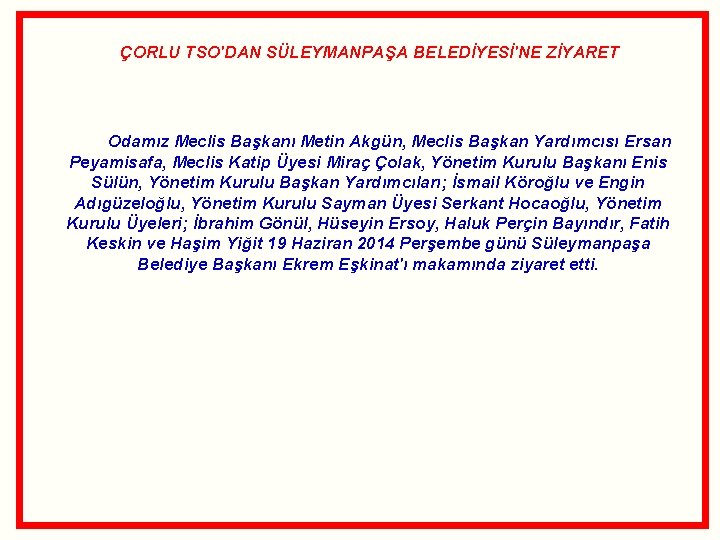 ÇORLU TSO'DAN SÜLEYMANPAŞA BELEDİYESİ'NE ZİYARET

Odamız Meclis Başkanı Metin Akgün, Meclis Başkan Yardımcısı Ersan Peyamisafa, Meclis Katip Üyesi Miraç Çolak, Yönetim Kurulu Başkanı Enis Sülün, Yönetim Kurulu Başkan Yardımcıları; İsmail Köroğlu ve Engin Adıgüzeloğlu, Yönetim Kurulu Sayman Üyesi Serkant Hocaoğlu, Yönetim Kurulu Üyeleri; İbrahim Gönül, Hüseyin Ersoy, Haluk Perçin Bayındır, Fatih Keskin ve Haşim Yiğit 19 Haziran 2014 Perşembe günü Süleymanpaşa Belediye Başkanı Ekrem Eşkinat'ı makamında ziyaret etti.